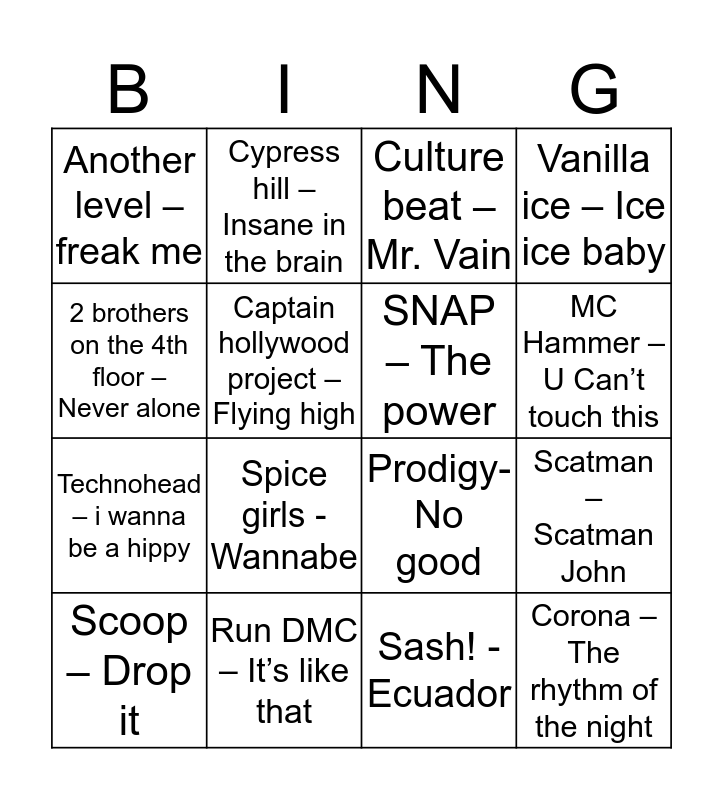 | B | I | N | G |
|---|---|---|---|
| Another level – freak me | Cypress hill – Insane in the brain | Culture beat – Mr. Vain | Vanilla ice – Ice ice baby |
| 2 brothers on the 4th floor – Never alone | Captain hollywood project – Flying high | SNAP – The power | MC Hammer – U Can't touch this |
| Technohead – i wanna be a hippy | Spice girls - Wannabe | Prodigy- No good | Scatman – Scatman John |
| Scoop – Drop it | Run DMC – It's like that | Sash! - Ecuador | Corona – The rhythm of the night |